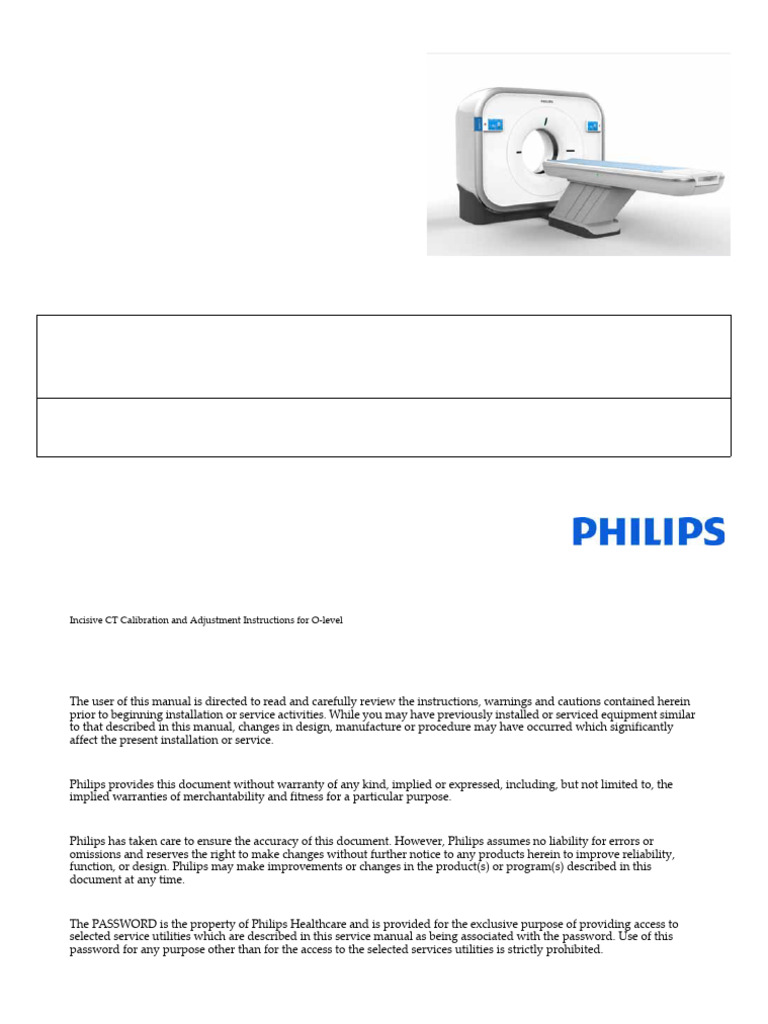 PHILIPS

Incisive CT Calibration and Adjustment Instructions for O-level

The user of this manual is directed to read and carefully review the instructions, warnings and cautions contained herein prior to beginning installation or service activities. While you may have previously installed or serviced equipment similar to that described in this manual, changes in design, manufacture or procedure may have occurred which significantly affect the present installation or service.

Philips provides this document without warranty of any kind, implied or expressed, including, but not limited to, the implied warranties of merchantability and fitness for a particular purpose.

Philips has taken care to ensure the accuracy of this document. However, Philips assumes no liability for errors or omissions and reserves the right to make changes without further notice to any products herein to improve reliability, function, or design. Philips may make improvements or changes in the product(s) or program(s) described in this document at any time.

The PASSWORD is the property of Philips Healthcare and is provided for the exclusive purpose of providing access to selected service utilities which are described in this service manual as being associated with the password. Use of this password for any purpose other than for the access to the selected services utilities is strictly prohibited.